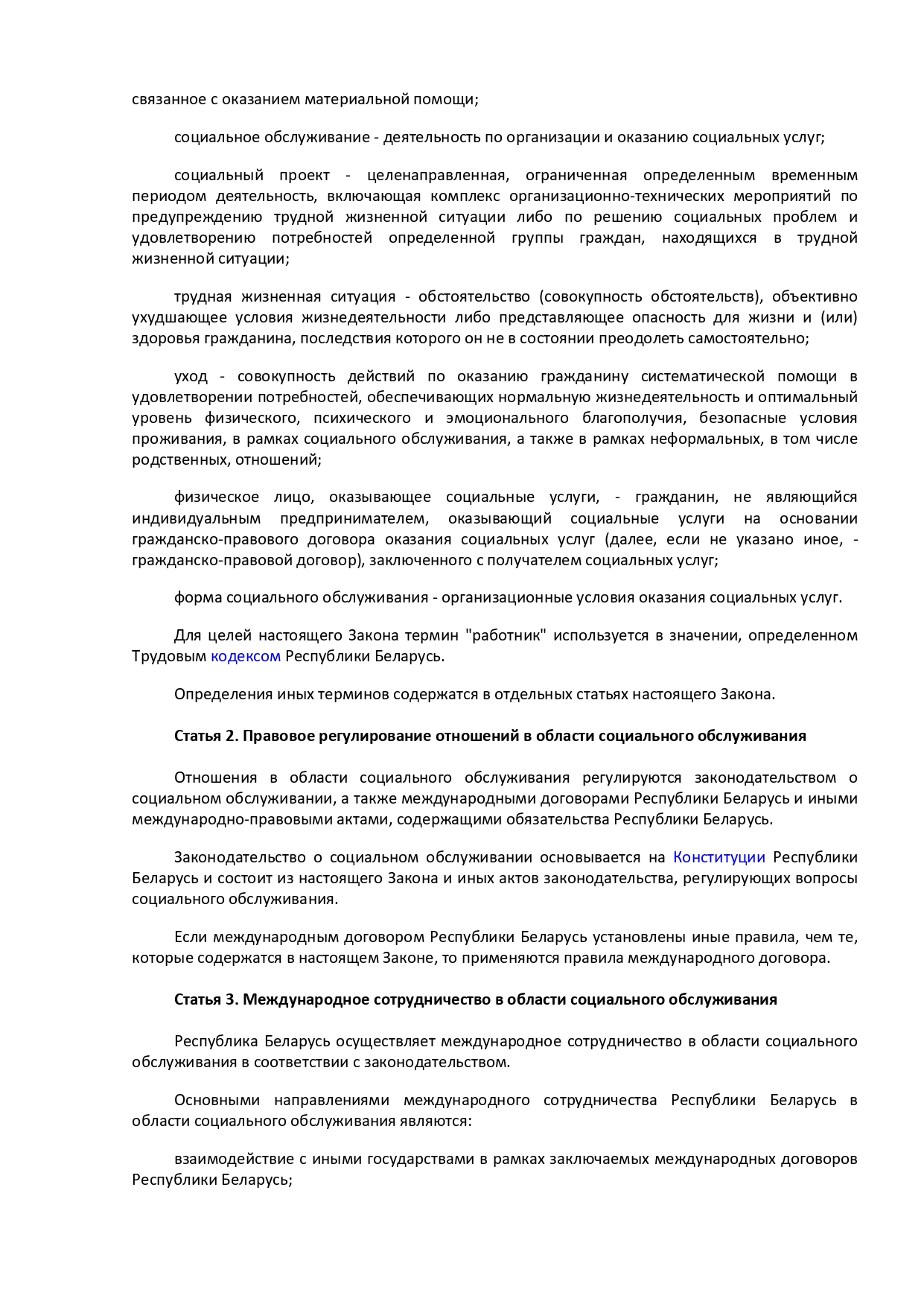 связанное с оказанием материальной помощи;

социальное обслуживание - деятельность по организации и оказанию социальных услуг;

социальный проект - целенаправленная, ограниченная определенным временным периодом деятельность, включающая комплекс организационно-технических мероприятий по предупреждению трудной жизненной ситуации либо по решению социальных проблем и удовлетворению потребностей определенной группы граждан, находящихся в трудной жизненной ситуации;

трудная жизненная ситуация - обстоятельство (совокупность обстоятельств), объективно ухудшающее условия жизнедеятельности либо представляющее опасность для жизни и (или) здоровья гражданина, последствия которого он не в состоянии преодолеть самостоятельно;

уход - совокупность действий по оказанию гражданину систематической помощи в удовлетворении потребностей, обеспечивающих нормальную жизнедеятельность и оптимальный уровень физического, психического и эмоционального благополучия, безопасные условия проживания, в рамках социального обслуживания, а также в рамках неформальных, в том числе родственных, отношений;

физическое лицо, оказывающее социальные услуги, - гражданин, не являющийся индивидуальным предпринимателем, оказывающий социальные услуги на основании гражданско-правового договора оказания социальных услуг (далее, если не указано иное, - гражданско-правовой договор), заключенного с получателем социальных услуг;

форма социального обслуживания - организационные условия оказания социальных услуг.

Для целей настоящего Закона термин "работник" используется в значении, определенном Трудовым кодексом Республики Беларусь.

Определения иных терминов содержатся в отдельных статьях настоящего Закона.

Статья 2. Правовое регулирование отношений в области социального обслуживания

Отношения в области социального обслуживания регулируются законодательством о социальном обслуживании, а также международными договорами Республики Беларусь и иными международно-правовыми актами, содержащими обязательства Республики Беларусь.

Законодательство о социальном обслуживании основывается на Конституции Республики Беларусь и состоит из настоящего Закона и иных актов законодательства, регулирующих вопросы социального обслуживания.

Если международным договором Республики Беларусь установлены иные правила, чем те, которые содержатся в настоящем Законе, то применяются правила международного договора.

Статья 3. Международное сотрудничество в области социального обслуживания

Республика Беларусь осуществляет международное сотрудничество в области социального обслуживания в соответствии с законодательством.

Основными направлениями международного сотрудничества Республики Беларусь в области социального обслуживания являются:

взаимодействие с иными государствами в рамках заключаемых международных договоров Республики Беларусь;